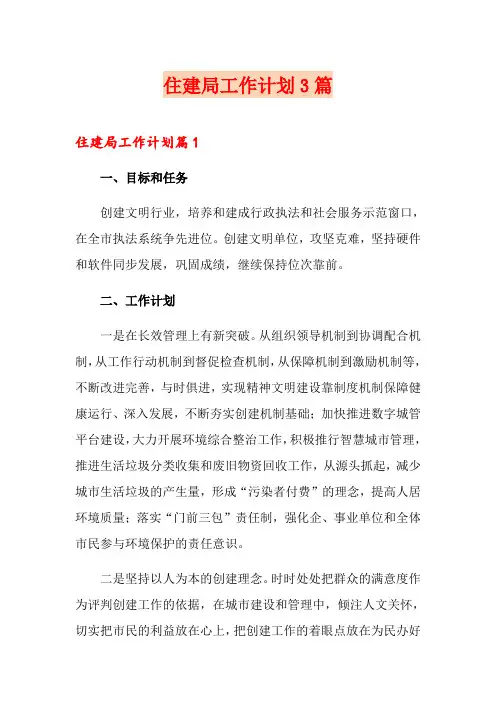 住建局工作计划3篇

住建局工作计划篇1

一、目标和任务

创建文明行业，培养和建成行政执法和社会服务示范窗口，在全市执法系统争先进位。创建文明单位，攻坚克难，坚持硬件和软件同步发展，巩固成绩，继续保持位次靠前。

二、工作计划

一是在长效管理上有新突破。从组织领导机制到协调配合机制，从工作行动机制到督促检查机制，从保障机制到激励机制等，不断改进完善，与时俱进，实现精神文明建设靠制度机制保障健康运行、深入发展，不断夯实创建机制基础；加快推进数字城管平台建设，大力开展环境综合整治工作，积极推行智慧城市管理，推进生活垃圾分类收集和废旧物资回收工作，从源头抓起，减少城市生活垃圾的产生量，形成“污染者付费”的理念，提高人居环境质量；落实“门前三包”责任制，强化企、事业单位和全体市民参与环境保护的责任意识。

二是坚持以人为本的创建理念。时时处处把群众的满意度作为评判创建工作的依据，在城市建设和管理中，倾注人文关怀，切实把市民的利益放在心上，把创建工作的着眼点放在为民办好